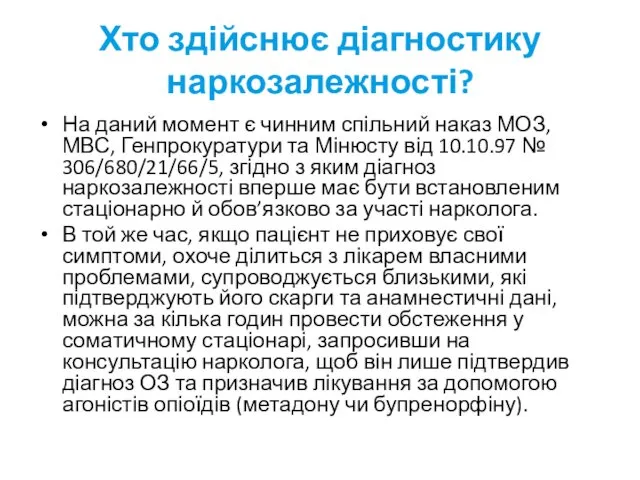 Хто здійснює діагностику наркозалежності?

• На даний момент є чинним спільний наказ МОЗ, МВС, Генпрокуратури та Мінюсту від 10.10.97 № 306/680/21/66/5, згідно з яким діагноз наркозалежності вперше має бути встановленим стаціонарно й обов’язково за участі нарколога.

• В той же час, якщо пацієнт не приховує свої симптоми, охоче ділиться з лікарем власними проблемами, супроводжується близькими, які підтверджують його скарги та анамнестичні дані, можна за кілька годин провести обстеження у соматичному стаціонарі, запросивши на консультацію нарколога, щоб він лише підтвердив діагноз ОЗ та призначив лікування за допомогою агоністів опіоїдів (метадону чи бупренорфіну).